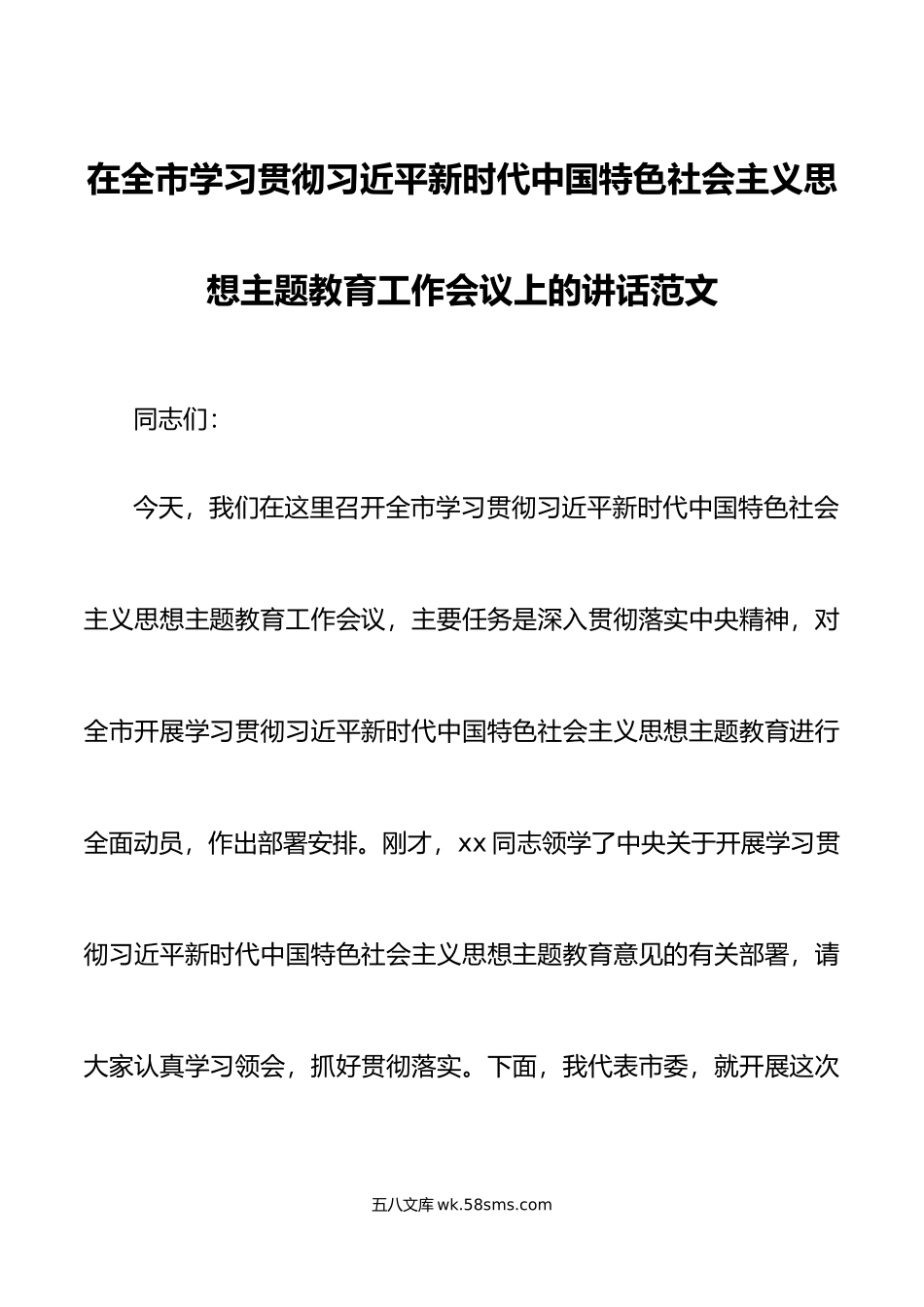 在全市学习贯彻习近平新时代中国特色社会主义思想主题教育工作会议上的讲话范文

同志们：

今天，我们在这里召开全市学习贯彻习近平新时代中国特色社会主义思想主题教育工作会议，主要任务是深入贯彻落实中央精神，对全市开展学习贯彻习近平新时代中国特色社会主义思想主题教育进行全面动员，作出部署安排。刚才，xx同志领学了中央关于开展学习贯彻习近平新时代中国特色社会主义思想主题教育意见的有关部署，请大家认真学习领会，抓好贯彻落实。下面，我代表市委，就开展这次

五八文库 wk.58sms.com